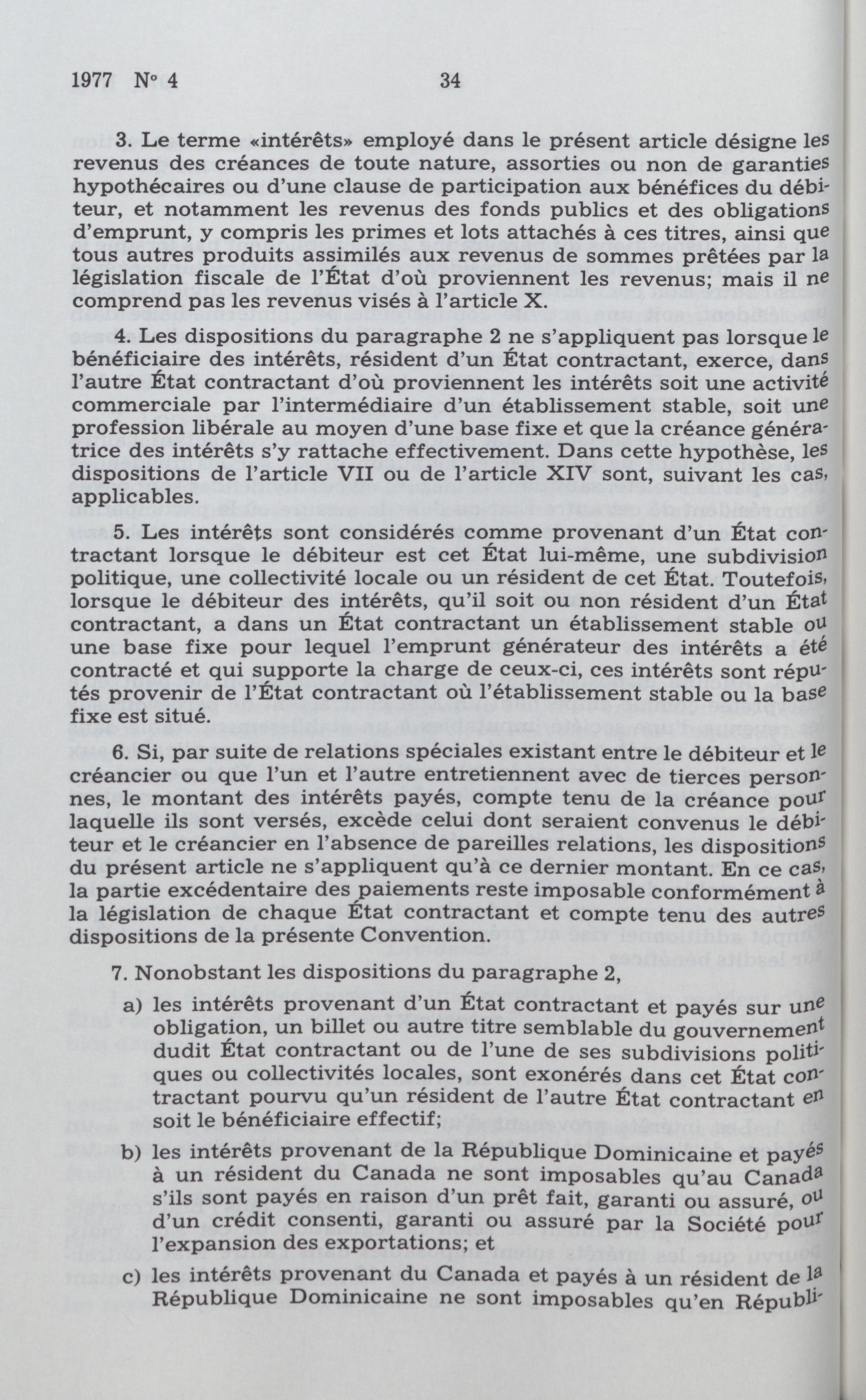 1977 N° 4 34

3. Le terme «intérêts» employé dans le présent article désigne les revenus des créances de toute nature, assorties ou non de garanties hypothécaires ou d'une clause de participation aux bénéfices du débiteur, et notamment les revenus des fonds publics et des obligations d'emprunt, y compris les primes et lots attachés à ces titres, ainsi que tous autres produits assimilés aux revenus de sommes prêtées par la législation fiscale de l'État d'où proviennent les revenus; mais il ne comprend pas les revenus visés à l'article X.

4. Les dispositions du paragraphe 2 ne s'appliquent pas lorsque le bénéficiaire des intérêts, résident d'un État contractant, exerce, dans l'autre État contractant d'où proviennent les intérêts soit une activité commerciale par l'intermédiaire d'un établissement stable, soit une profession libérale au moyen d'une base fixe et que la créance génératrice des intérêts s'y rattache effectivement. Dans cette hypothèse, les dispositions de l'article VII ou de l'article XIV sont, suivant les cas, applicables.

5. Les intérêts sont considérés comme provenant d'un État contractant lorsque le débiteur est cet État lui-même, une subdivision politique, une collectivité locale ou un résident de cet État. Toutefois, lorsque le débiteur des intérêts, qu'il soit ou non résident d'un État contractant, a dans un État contractant un établissement stable ou une base fixe pour lequel l'emprunt générateur des intérêts a été contracté et qui supporte la charge de ceux-ci, ces intérêts sont réputés provenir de l'État contractant où l'établissement stable ou la base fixe est situé.

6. Si, par suite de relations spéciales existant entre le débiteur et le créancier ou que l'un et l'autre entretiennent avec de tierces personnes, le montant des intérêts payés, compte tenu de la créance pour laquelle ils sont versés, excède celui dont seraient convenus le débiteur et le créancier en l'absence de pareilles relations, les dispositions du présent article ne s'appliquent qu'à ce dernier montant. En ce cas, la partie excédentaire des paiements reste imposable conformément à la législation de chaque État contractant et compte tenu des autres dispositions de la présente Convention.

7. Nonobstant les dispositions du paragraphe 2,

a) les intérêts provenant d'un État contractant et payés sur une obligation, un billet ou autre titre semblable du gouvernement dudit État contractant ou de l'une de ses subdivisions politiques ou collectivités locales, sont exonérés dans cet État contractant pourvu qu'un résident de l'autre État contractant en soit le bénéficiaire effectif;

b) les intérêts provenant de la République Dominicaine et payés à un résident du Canada ne sont imposables qu'au Canada s'ils sont payés en raison d'un prêt fait, garanti ou assuré, ou d'un crédit consenti, garanti ou assuré par la Société pour l'expansion des exportations; et

c) les intérêts provenant du Canada et payés à un résident de la République Dominicaine ne sont imposables qu'en Républi-